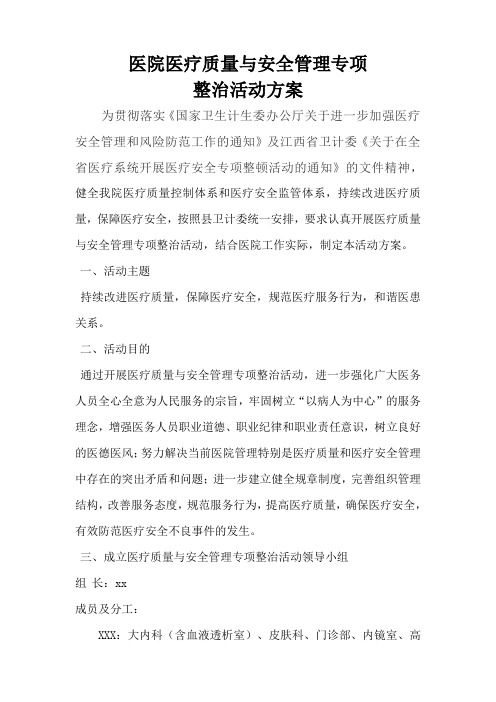 医院医疗质量与安全管理专项
整治活动方案

为贯彻落实《国家卫生计生委办公厅关于进一步加强医疗安全管理和风险防范工作的通知》及江西省卫计委《关于在全省医疗系统开展医疗安全专项整顿活动的通知》的文件精神，健全我院医疗质量控制体系和医疗安全监管体系，持续改进医疗质量，保障医疗安全，按照县卫计委统一安排，要求认真开展医疗质量与安全管理专项整治活动，结合医院工作实际，制定本活动方案。

一、活动主题

持续改进医疗质量，保障医疗安全，规范医疗服务行为，和谐医患关系。

二、活动目的

通过开展医疗质量与安全管理专项整治活动，进一步强化广大医务人员全心全意为人民服务的宗旨，牢固树立“以病人为中心”的服务理念，增强医务人员职业道德、职业纪律和职业责任意识，树立良好的医德医风；努力解决当前医院管理特别是医疗质量和医疗安全管理中存在的突出矛盾和问题；进一步建立健全规章制度，完善组织管理结构，改善服务态度，规范服务行为，提高医疗质量，确保医疗安全，有效防范医疗安全不良事件的发生。

三、成立医疗质量与安全管理专项整治活动领导小组

组 长：xx

成员及分工：

XXX：大内科（含血液透析室）、皮肤科、门诊部、内镜室、高